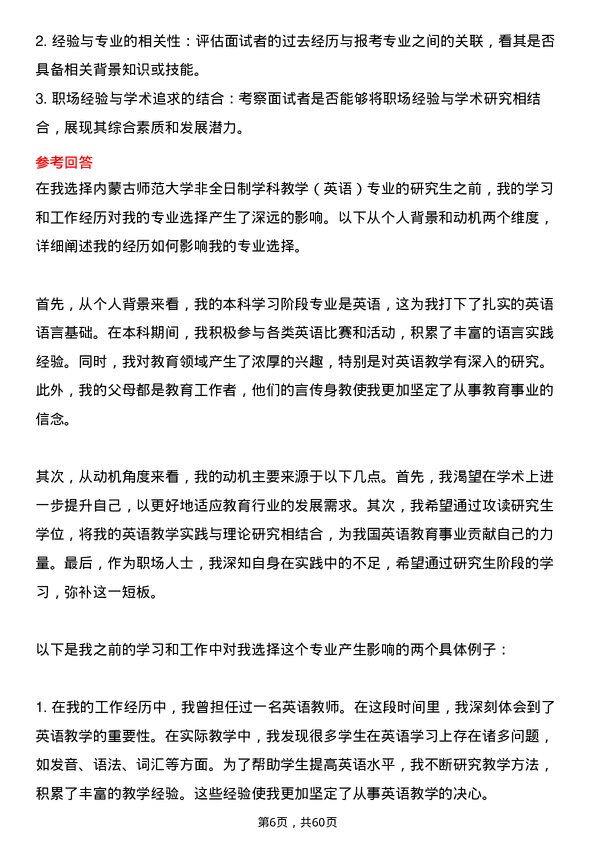 2. 经验与专业的相关性：评估面试者的过去经历与报考专业之间的关联，看其是否具备相关背景知识或技能。
3. 职场经验与学术追求的结合：考察面试者是否能够将职场经验与学术研究相结合，展现其综合素质和发展潜力。

参考回答
在我选择内蒙古师范大学非全日制学科教学（英语）专业的研究生之前，我的学习和工作经历对我的专业选择产生了深远的影响。以下从个人背景和动机两个维度，详细阐述我的经历如何影响我的专业选择。

首先，从个人背景来看，我的本科学习阶段专业是英语，这为我打下了扎实的英语语言基础。在本科期间，我积极参与各类英语比赛和活动，积累了丰富的语言实践经验。同时，我对教育领域产生了浓厚的兴趣，特别是对英语教学有深入的研究。此外，我的父母都是教育工作者，他们的言传身教使我更加坚定了从事教育事业的信念。

其次，从动机角度来看，我的动机主要来源于以下几点。首先，我渴望在学术上进一步提升自己，以更好地适应教育行业的发展需求。其次，我希望通过攻读研究生学位，将我的英语教学实践与理论研究相结合，为我国英语教育事业贡献自己的力量。最后，作为职场人士，我深知自身在实践中的不足，希望通过研究生阶段的学习，弥补这一短板。

以下是我之前的学习和工作中对我选择这个专业产生影响的两个具体例子：

1. 在我的工作经历中，我曾担任过一名英语教师。在这段时间里，我深刻体会到了英语教学的重要性。在实际教学中，我发现很多学生在英语学习上存在诸多问题，如发音、语法、词汇等方面。为了帮助学生提高英语水平，我不断研究教学方法，积累了丰富的教学经验。这些经验使我更加坚定了从事英语教学的决心。

第6页，共60页